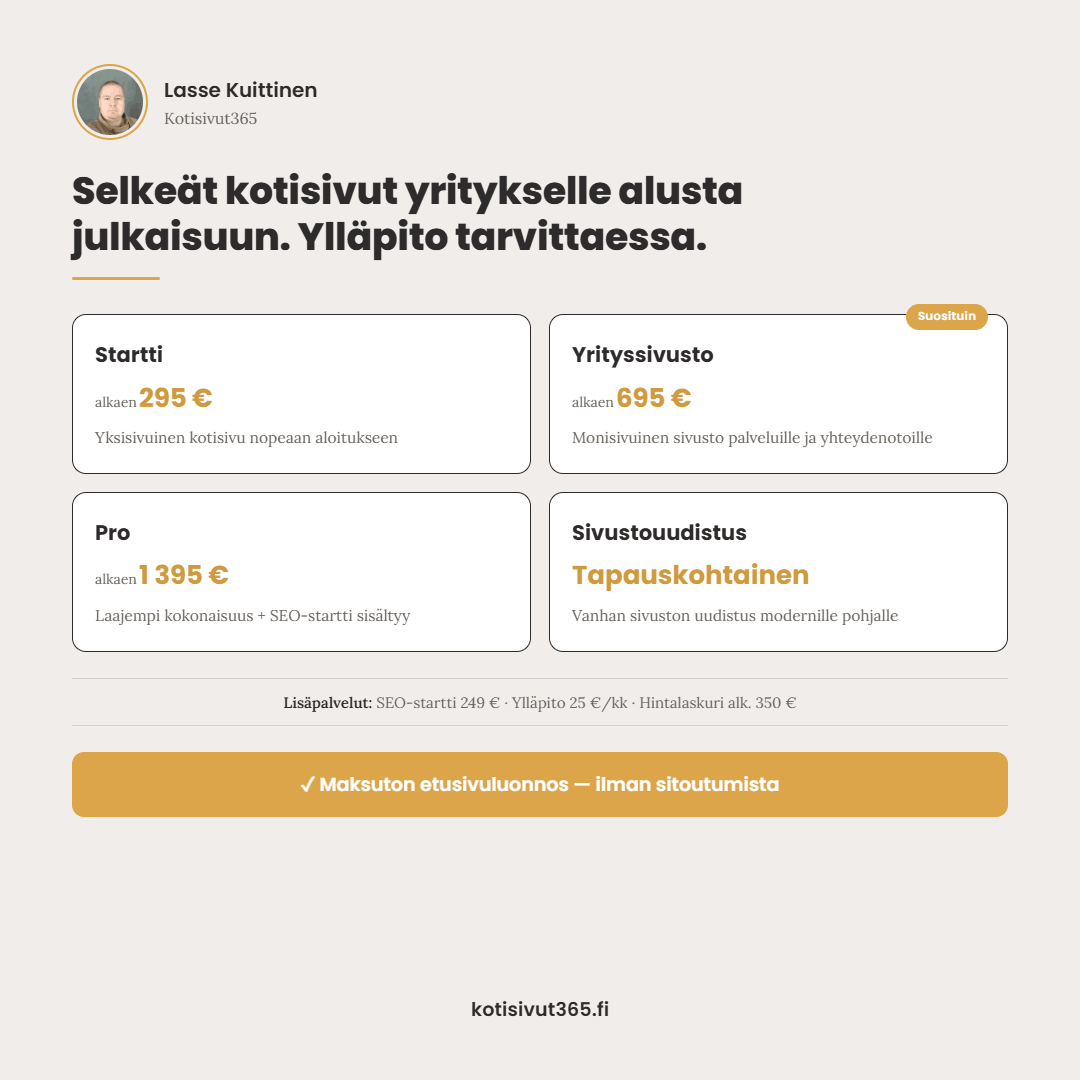 Lasse Kuittinen
Kotisivut365

Selkeät kotisivut yritykselle alusta julkaisuun. Ylläpito tarvittaessa.

Startti
alkaen 295 €
Yksisivuinen kotisivu nopeaan aloitukseen

Suosituin
Yrityssivusto
alkaen 695 €
Monisivuinen sivusto palveluille ja yhteydenotoille

Pro
alkaen 1 395 €
Laajempi kokonaisuus + SEO-startti sisältyy

Sivustouudistus
Tapauskohtainen
Vanhan sivuston uudistus modernille pohjalle

Lisäpalvelut: SEO-startti 249 € · Ylläpito 25 €/kk · Hintalaskuri alk. 350 €

✓ Maksuton etusivuluonnos — ilman sitoutumista

kotisivut365.fi